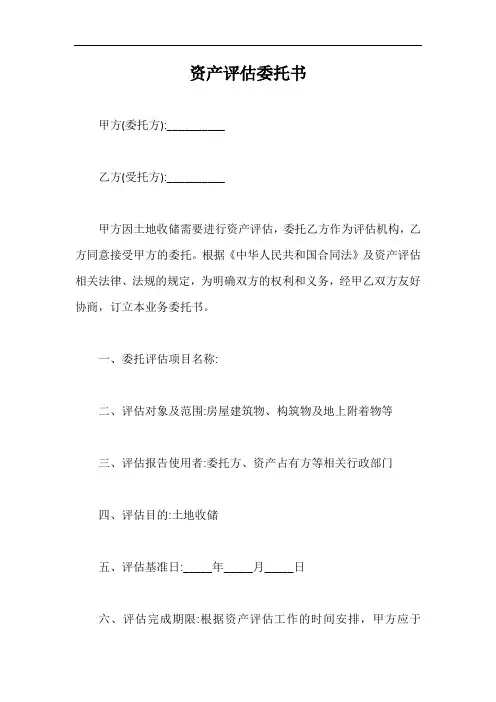 资产评估委托书

甲方(委托方):__________

乙方(受托方):__________

甲方因土地收储需要进行资产评估，委托乙方作为评估机构，乙方同意接受甲方的委托。根据《中华人民共和国合同法》及资产评估相关法律、法规的规定，为明确双方的权利和义务，经甲乙双方友好协商，订立本业务委托书。

一、委托评估项目名称:

二、评估对象及范围:房屋建筑物、构筑物及地上附着物等

三、评估报告使用者:委托方、资产占有方等相关行政部门

四、评估目的:土地收储

五、评估基准日:_____年_____月_____日

六、评估完成期限:根据资产评估工作的时间安排，甲方应于